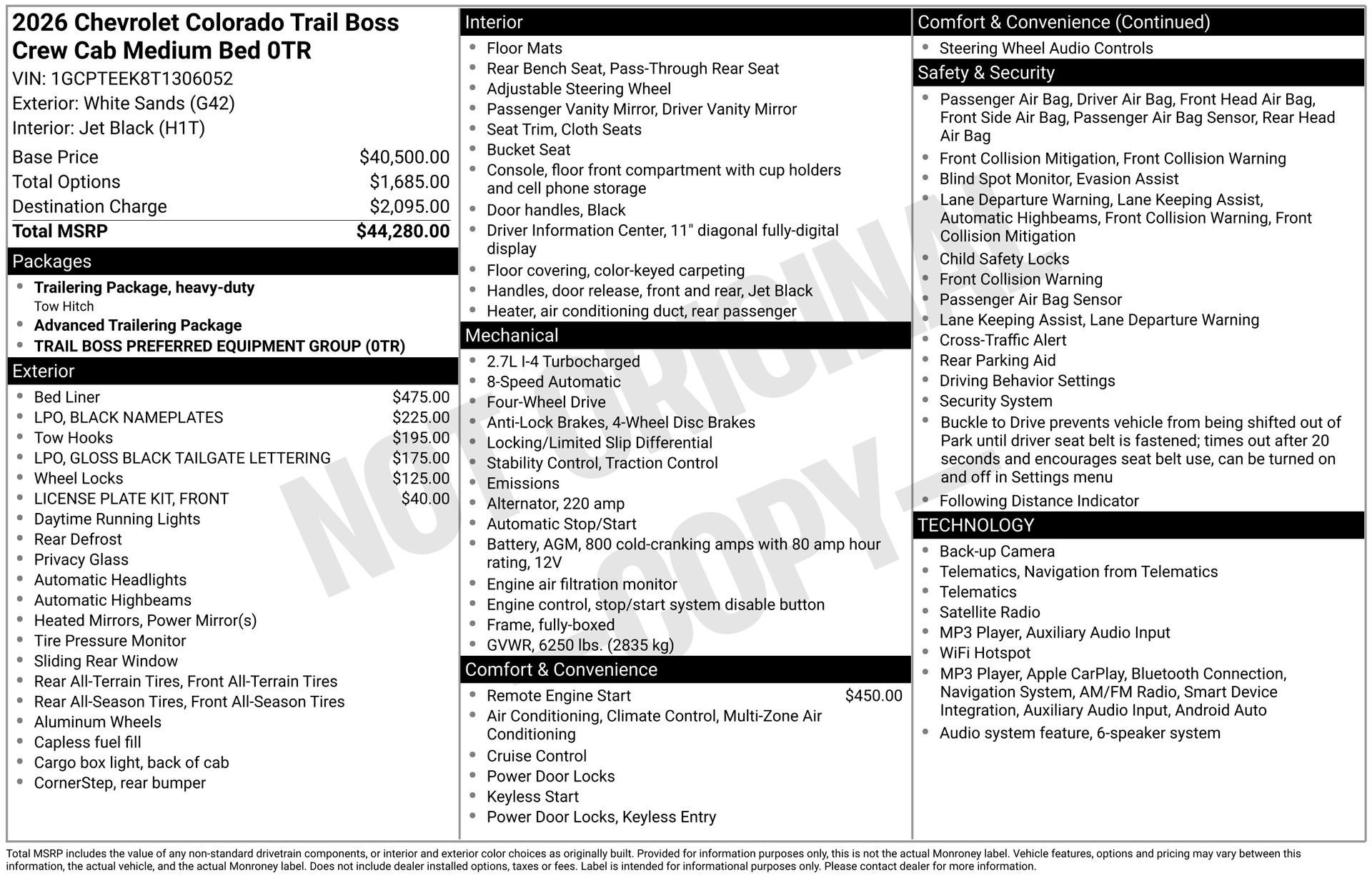 2026 Chevrolet Colorado Trail Boss Crew Cab Medium Bed 0TR
VIN: 1GCPTEEK8T1306052
Exterior: White Sands (G42)
Interior: Jet Black (H1T)

Base Price $40,500.00
Total Options $1,685.00
Destination Charge $2,095.00
Total MSRP $44,280.00

Packages
• Trailering Package, heavy-duty
Tow Hitch
• Advanced Trailering Package
• TRAIL BOSS PREFERRED EQUIPMENT GROUP (0TR)

Exterior
• Bed Liner $475.00
• LPO, BLACK NAMEPLATES $225.00
• Tow Hooks $195.00
• LPO, GLOSS BLACK TAILGATE LETTERING $175.00
• Wheel Locks $125.00
• LICENSE PLATE KIT, FRONT $40.00
• Daytime Running Lights
• Rear Defrost
• Privacy Glass
• Automatic Headlights
• Automatic Highbeams
• Heated Mirrors, Power Mirror(s)
• Tire Pressure Monitor
• Sliding Rear Window
• Rear All-Terrain Tires, Front All-Terrain Tires
• Rear All-Season Tires, Front All-Season Tires
• Aluminum Wheels
• Capless fuel fill
• Cargo box light, back of cab
• CornerStep, rear bumper

Interior
• Floor Mats
• Rear Bench Seat, Pass-Through Rear Seat
• Adjustable Steering Wheel
• Passenger Vanity Mirror, Driver Vanity Mirror
• Seat Trim, Cloth Seats
• Bucket Seat
• Console, floor front compartment with cup holders and cell phone storage
• Door handles, Black
• Driver Information Center, 11" diagonal fully-digital display
• Floor covering, color-keyed carpeting
• Handles, door release, front and rear, Jet Black
• Heater, air conditioning duct, rear passenger

Mechanical
• 2.7L I-4 Turbocharged
• 8-Speed Automatic
• Four-Wheel Drive
• Anti-Lock Brakes, 4-Wheel Disc Brakes
• Locking/Limited Slip Differential
• Stability Control, Traction Control
• Emissions
• Alternator, 220 amp
• Automatic Stop/Start
• Battery, AGM, 800 cold-cranking amps with 80 amp hour rating, 12V
• Engine air filtration monitor
• Engine control, stop/start system disable button
• Frame, fully-boxed
• GVWR, 6250 lbs. (2835 kg)

Comfort & Convenience
• Remote Engine Start $450.00
• Air Conditioning, Climate Control, Multi-Zone Air Conditioning
• Cruise Control
• Power Door Locks
• Keyless Start
• Power Door Locks, Keyless Entry

Comfort & Convenience (Continued)
• Steering Wheel Audio Controls

Safety & Security
• Passenger Air Bag, Driver Air Bag, Front Head Air Bag, Front Side Air Bag, Passenger Air Bag Sensor, Rear Head Air Bag
• Front Collision Mitigation, Front Collision Warning
• Blind Spot Monitor, Evasion Assist
• Lane Departure Warning, Lane Keeping Assist, Automatic Highbeams, Front Collision Warning, Front Collision Mitigation
• Child Safety Locks
• Front Collision Warning
• Passenger Air Bag Sensor
• Lane Keeping Assist, Lane Departure Warning
• Cross-Traffic Alert
• Rear Parking Aid
• Driving Behavior Settings
• Security System
• Buckle to Drive prevents vehicle from being shifted out of Park until driver seat belt is fastened; times out after 20 seconds and encourages seat belt use, can be turned on and off in Settings menu
• Following Distance Indicator

TECHNOLOGY
• Back-up Camera
• Telematics, Navigation from Telematics
• Telematics
• Satellite Radio
• MP3 Player, Auxiliary Audio Input
• WiFi Hotspot
• MP3 Player, Apple CarPlay, Bluetooth Connection, Navigation System, AM/FM Radio, Smart Device Integration, Auxiliary Audio Input, Android Auto
• Audio system feature, 6-speaker system

Total MSRP includes the value of any non-standard drivetrain components, or interior and exterior color choices as originally built. Provided for information purposes only, this is not the actual Monroney label. Vehicle features, options and pricing may vary between this information, the actual vehicle, and the actual Monroney label. Does not include dealer installed options, taxes or fees. Label is intended for informational purposes only. Please contact dealer for more information.

NOT ORIGINAL COPY